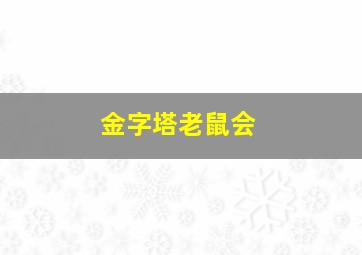 金字塔老鼠会